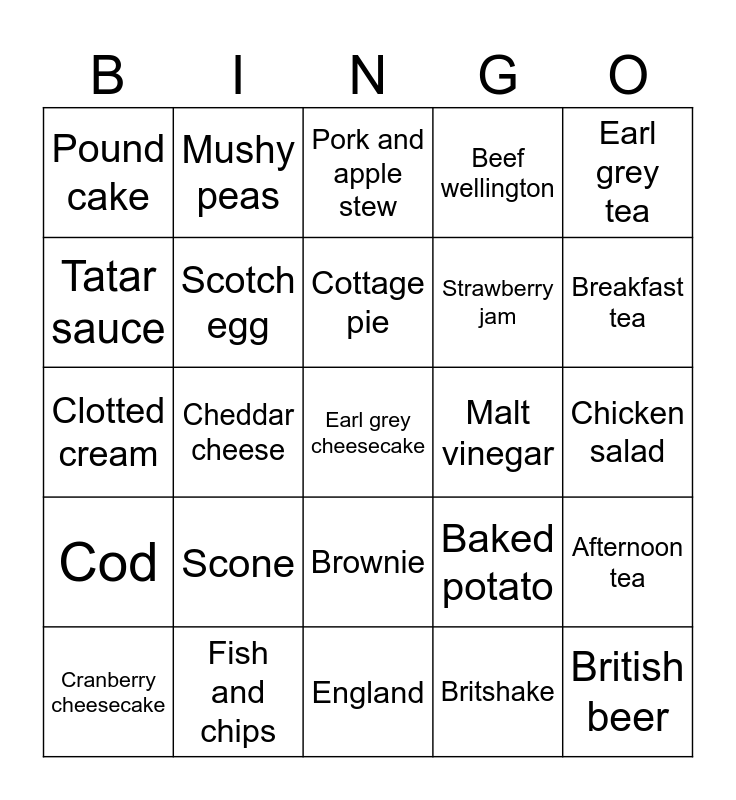 | B | I | N | G | O |
|---|---|---|---|---|
| Pound cake | Mushy peas | Pork and apple stew | Beef wellington | Earl grey tea |
| Tatar sauce | Scotch egg | Cottage pie | Strawberry jam | Breakfast tea |
| Clotted cream | Cheddar cheese | Earl grey cheesecake | Malt vinegar | Chicken salad |
| Cod | Scone | Brownie | Baked potato | Afternoon tea |
| Cranberry cheesecake | Fish and chips | England | Britshake | British beer |